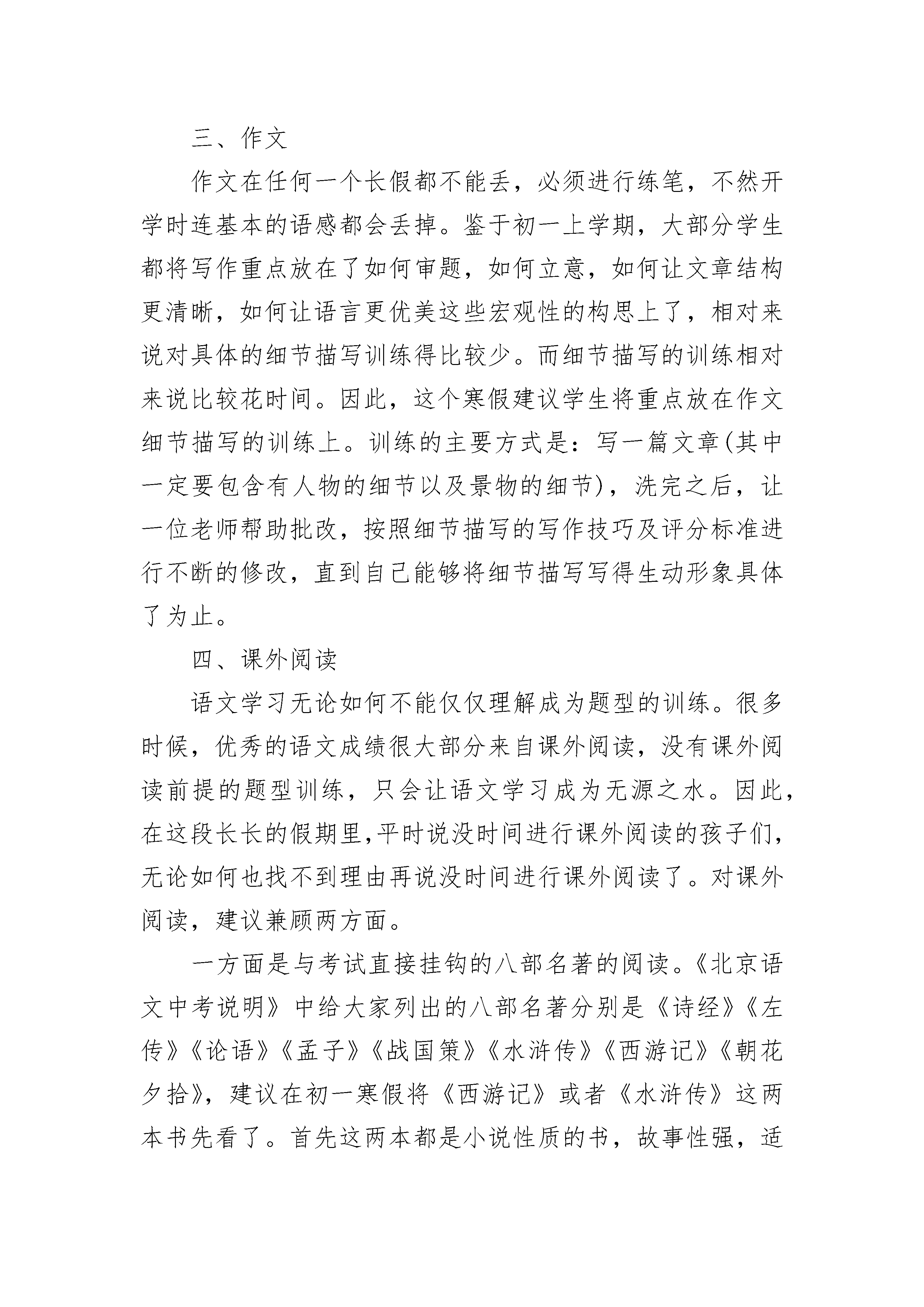 三、作文

作文在任何一个长假都不能丢，必须进行练笔，不然开学时连基本的语感都会丢掉。鉴于初一上学期，大部分学生都将写作重点放在了如何审题，如何立意，如何让文章结构更清晰，如何让语言更优美这些宏观性的构思上了，相对来说对具体的细节描写训练得比较少。而细节描写的训练相对来说比较花时间。因此，这个寒假建议学生将重点放在作文细节描写的训练上。训练的主要方式是：写一篇文章(其中一定要包含有人物的细节以及景物的细节)，洗完之后，让一位老师帮助批改，按照细节描写的写作技巧及评分标准进行不断的修改，直到自己能够将细节描写写得生动形象具体了为止。

四、课外阅读

语文学习无论如何不能仅仅理解成为题型的训练。很多时候，优秀的语文成绩很大部分来自课外阅读，没有课外阅读前提的题型训练，只会让语文学习成为无源之水。因此，在这段长长的假期里,平时说没时间进行课外阅读的孩子们，无论如何也找不到理由再说没时间进行课外阅读了。对课外阅读，建议兼顾两方面。

一方面是与考试直接挂钩的八部名著的阅读。《北京语文中考说明》中给大家列出的八部名著分别是《诗经》《左传》《论语》《孟子》《战国策》《水浒传》《西游记》《朝花夕拾》，建议在初一寒假将《西游记》或者《水浒传》这两本书先看了。首先这两本都是小说性质的书，故事性强，适